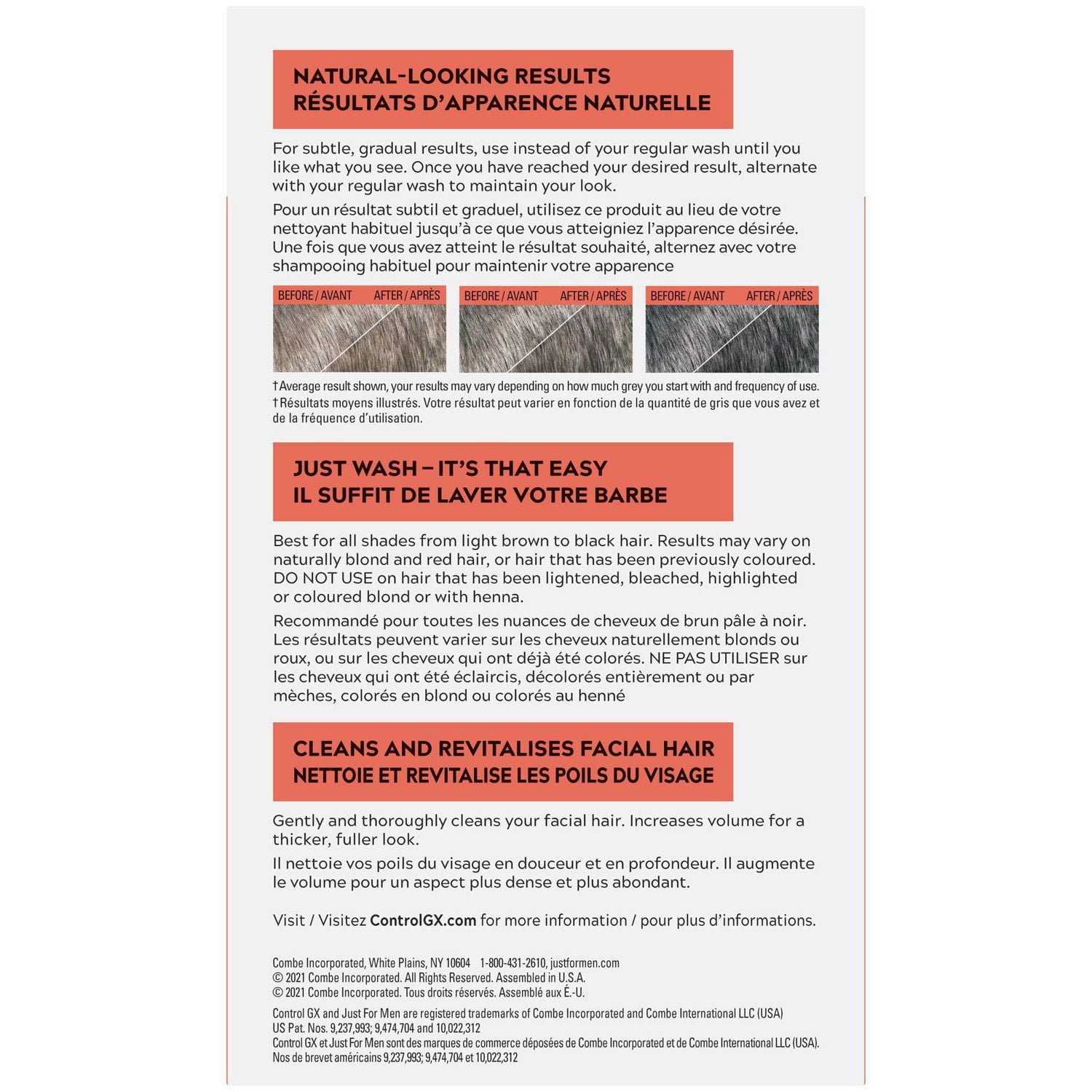 NATURAL-LOOKING RESULTS
RÉSULTATS D'APPARENCE NATURELLE

For subtle, gradual results, use instead of your regular wash until you like what you see. Once you have reached your desired result, alternate with your regular wash to maintain your look.

Pour un résultat subtil et graduel, utilisez ce produit au lieu de votre nettoyant habituel jusqu'à ce que vous atteigniez l'apparence désirée. Une fois que vous avez atteint le résultat souhaité, alternez avec votre shampooing habituel pour maintenir votre apparence

BEFORE / AVANT AFTER / APRÈS

BEFORE / AVANT AFTER / APRÈS

BEFORE / AVANT AFTER / APRÈS

†Average result shown, your results may vary depending on how much grey you start with and frequency of use.
†Résultats moyens illustrés. Votre résultat peut varier en fonction de la quantité de gris que vous avez et de la fréquence d'utilisation.

JUST WASH – IT'S THAT EASY
IL SUFFIT DE LAVER VOTRE BARBE

Best for all shades from light brown to black hair. Results may vary on naturally blond and red hair, or hair that has been previously coloured. DO NOT USE on hair that has been lightened, bleached, highlighted or coloured blond or with henna.

Recommandé pour toutes les nuances de cheveux de brun pâle à noir. Les résultats peuvent varier sur les cheveux naturellement blonds ou roux, ou sur les cheveux qui ont déjà été colorés. NE PAS UTILISER sur les cheveux qui ont été éclaircis, décolorés entièrement ou par mèches, colorés en blond ou colorés au henné

CLEANS AND REVITALISES FACIAL HAIR
NETTOIE ET REVITALISE LES POILS DU VISAGE

Gently and thoroughly cleans your facial hair. Increases volume for a thicker, fuller look.

Il nettoie vos poils du visage en douceur et en profondeur. Il augmente le volume pour un aspect plus dense et plus abondant.

Visit / Visitez ControlGX.com for more information / pour plus d'informations.

Combe Incorporated, White Plains, NY 10604 1-800-431-2610, justformen.com
© 2021 Combe Incorporated. All Rights Reserved. Assembled in U.S.A.
© 2021 Combe Incorporated. Tous droits réservés. Assemblé aux É.-U.

Control GX and Just For Men are registered trademarks of Combe Incorporated and Combe International LLC (USA)
US Pat. Nos. 9,237,993; 9,474,704 and 10,022,312
Control GX et Just For Men sont des marques de commerce déposées de Combe Incorporated et de Combe International LLC (USA).
Nos de brevet américains 9,237,993; 9,474,704 et 10,022,312